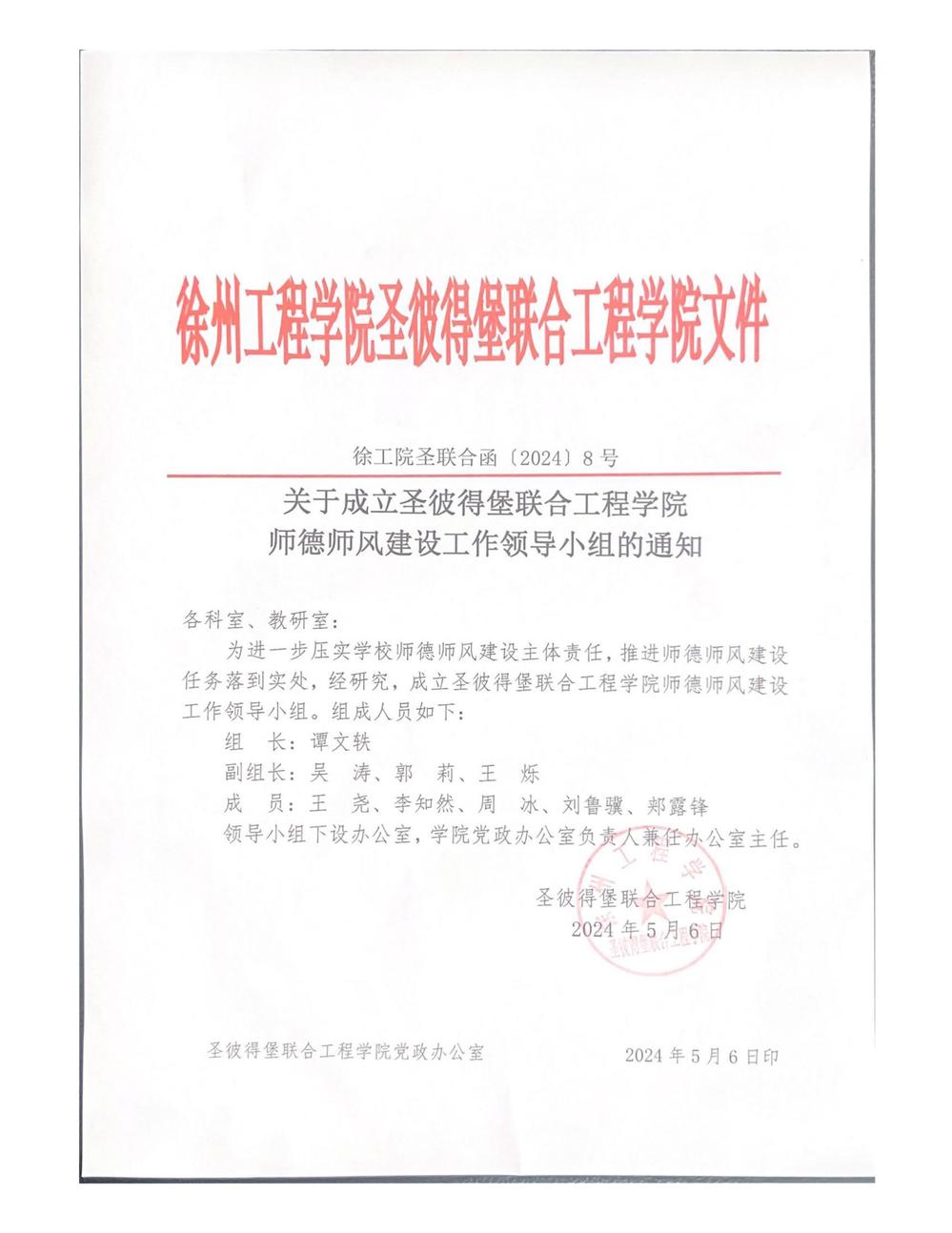 徐州工程学院圣彼得堡联合工程学院文件

徐工院圣联合函〔2024〕8号

关于成立圣彼得堡联合工程学院
师德师风建设工作领导小组的通知

各科室、教研室：

为进一步压实学校师德师风建设主体责任，推进师德师风建设任务落到实处，经研究，成立圣彼得堡联合工程学院师德师风建设工作领导小组。组成人员如下：

组　长：谭文轶

副组长：吴　涛、郭　莉、王　烁

成　员：王　尧、李知然、周　冰、刘鲁骥、郑露锋

领导小组下设办公室，学院党政办公室负责人兼任办公室主任。

圣彼得堡联合工程学院

2024年5月6日

圣彼得堡联合工程学院党政办公室　　2024年5月6日印